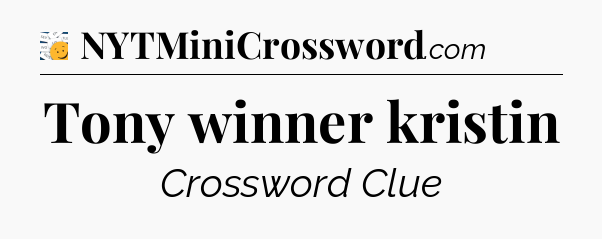 NYTMiniCrossword.com

Tony winner kristin

Crossword Clue